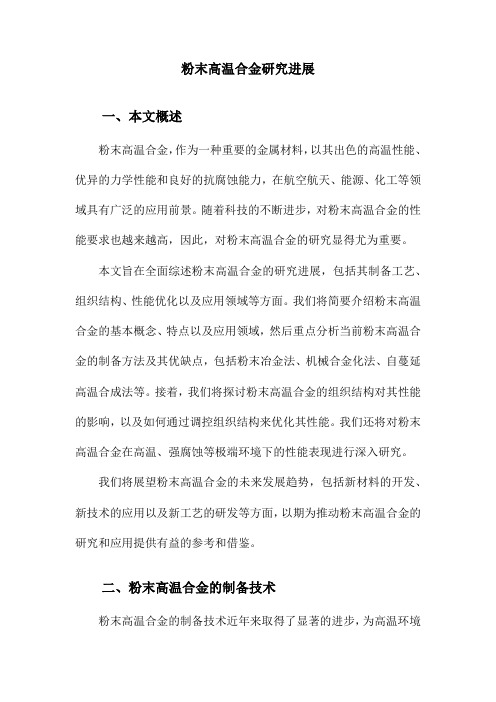 粉末高温合金研究进展

一、本文概述

粉末高温合金，作为一种重要的金属材料，以其出色的高温性能、优异的力学性能和良好的抗腐蚀能力，在航空航天、能源、化工等领域具有广泛的应用前景。随着科技的不断进步，对粉末高温合金的性能要求也越来越高，因此，对粉末高温合金的研究显得尤为重要。

本文旨在全面综述粉末高温合金的研究进展，包括其制备工艺、组织结构、性能优化以及应用领域等方面。我们将简要介绍粉末高温合金的基本概念、特点以及应用领域，然后重点分析当前粉末高温合金的制备方法及其优缺点，包括粉末冶金法、机械合金化法、自蔓延高温合成法等。接着，我们将探讨粉末高温合金的组织结构对其性能的影响，以及如何通过调控组织结构来优化其性能。我们还将对粉末高温合金在高温、强腐蚀等极端环境下的性能表现进行深入研究。

我们将展望粉末高温合金的未来发展趋势，包括新材料的开发、新技术的应用以及新工艺的研发等方面，以期为推动粉末高温合金的研究和应用提供有益的参考和借鉴。

二、粉末高温合金的制备技术

粉末高温合金的制备技术近年来取得了显著的进步，为高温环境